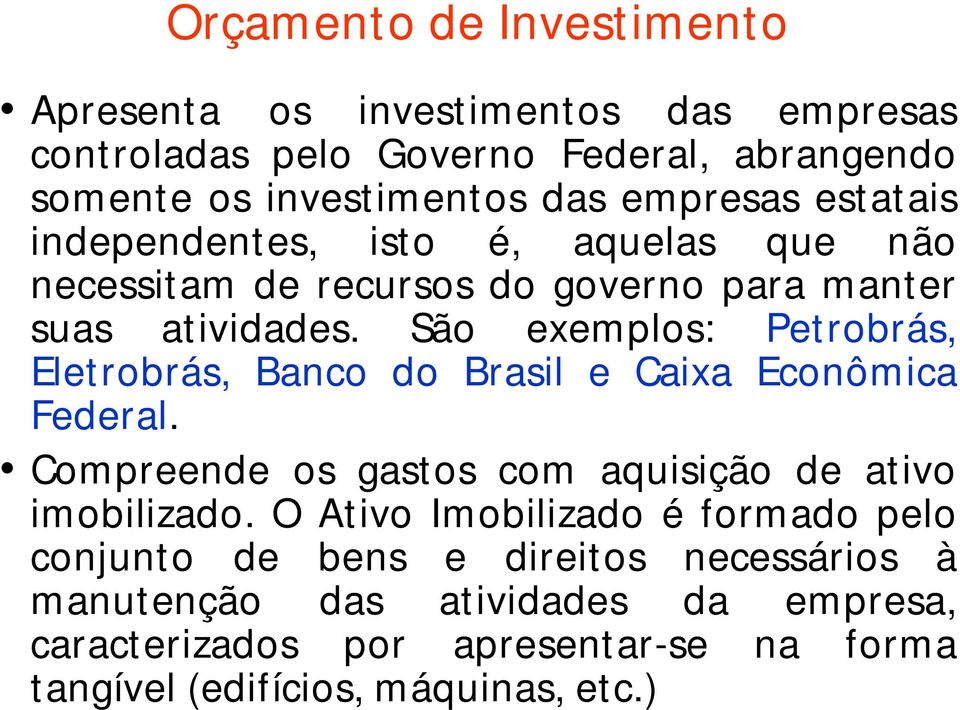 Orçamento de Investimento

• Apresenta os investimentos das empresas controladas pelo Governo Federal, abrangendo somente os investimentos das empresas estatais independentes, isto é, aquelas que não necessitam de recursos do governo para manter suas atividades. São exemplos: Petrobrás, Eletrobrás, Banco do Brasil e Caixa Econômica Federal.

• Compreende os gastos com aquisição de ativo imobilizado. O Ativo Imobilizado é formado pelo conjunto de bens e direitos necessários à manutenção das atividades da empresa, caracterizados por apresentar-se na forma tangível (edifícios, máquinas, etc.)